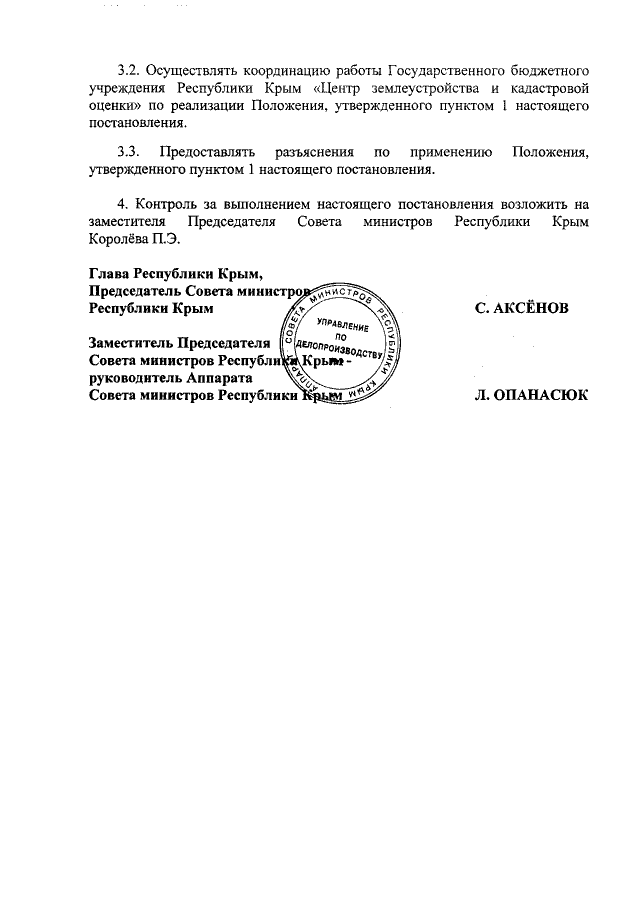 3.2. Осуществлять координацию работы Государственного бюджетного учреждения Республики Крым «Центр землеустройства и кадастровой оценки» по реализации Положения, утвержденного пунктом 1 настоящего постановления.

3.3. Предоставлять разъяснения по применению Положения, утвержденного пунктом 1 настоящего постановления.

4. Контроль за выполнением настоящего постановления возложить на заместителя Председателя Совета министров Республики Крым Королёва П.Э.

Глава Республики Крым,
Председатель Совета министров
Республики Крым С. АКСЁНОВ

Заместитель Председателя
Совета министров Республики Крым -
руководитель Аппарата
Совета министров Республики Крым Л. ОПАНАСЮК

АППАРАТ СОВЕТА МИНИСТРОВ РЕСПУБЛИКИ КРЫМ
УПРАВЛЕНИЕ ПО ДЕЛОПРОИЗВОДСТВУ